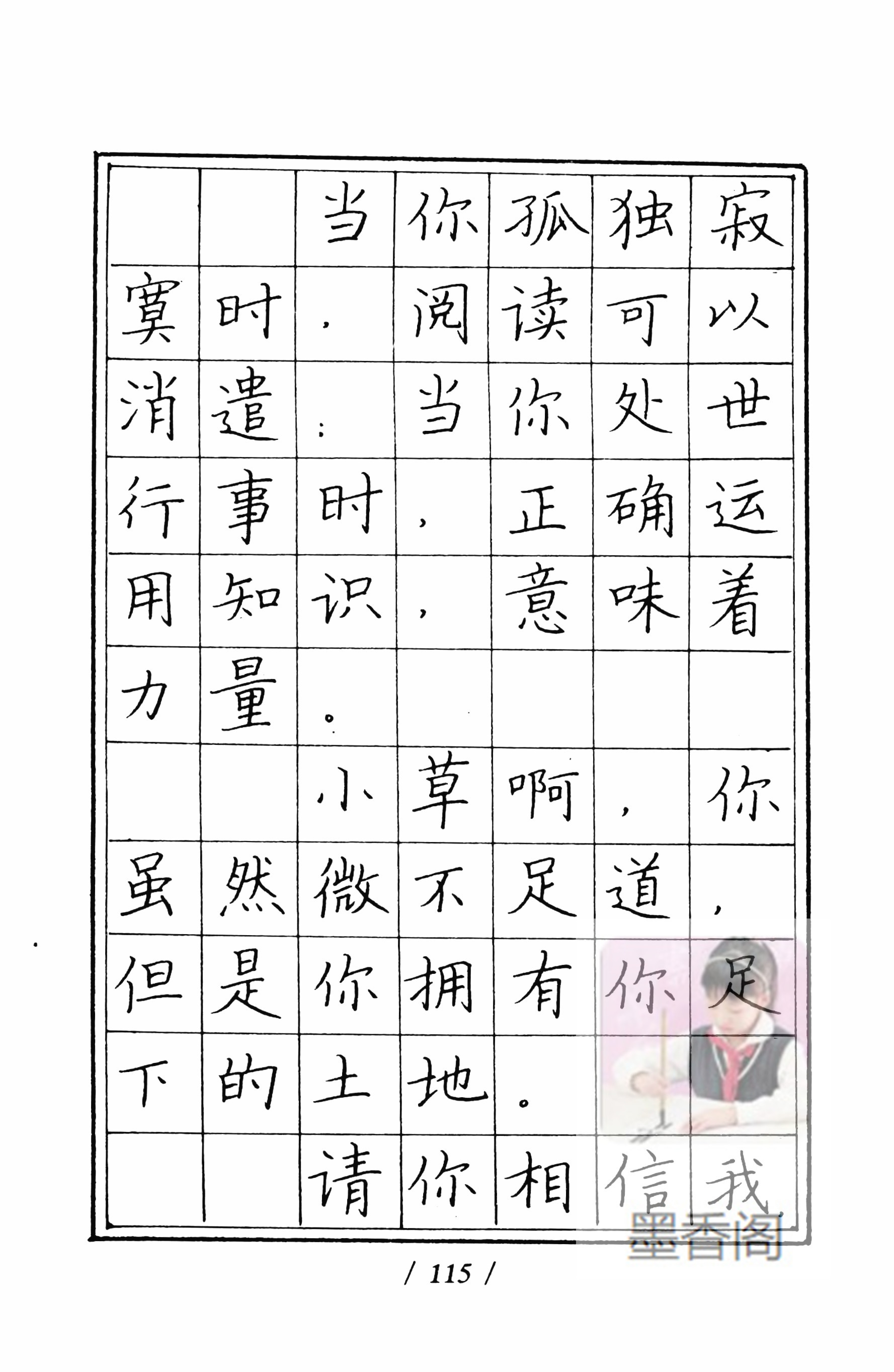 当你孤独寂寞时，阅读可以消遣；当你处世行事时，正确运用知识，意味着力量。

小草啊，你虽然微不足道，但是你拥有你足下的土地。

请你相信我

墨香阁

/ 115 /